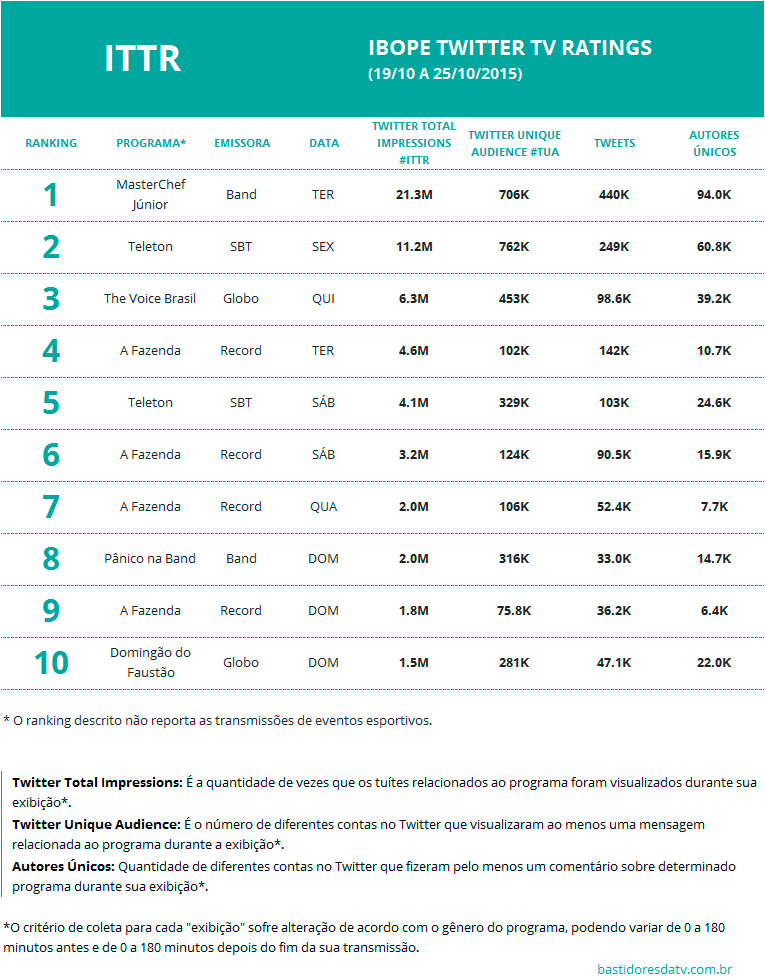 ITTR

IBOPE TWITTER TV RATINGS
(19/10 A 25/10/2015)

| RANKING | PROGRAMA* | EMISSORA | DATA | TWITTER TOTAL IMPRESSIONS #ITTR | TWITTER UNIQUE AUDIENCE #TUA | TWEETS | AUTORES ÚNICOS |
|---|---|---|---|---|---|---|---|
| 1 | MasterChef Júnior | Band | TER | 21.3M | 706K | 440K | 94.0K |
| 2 | Teleton | SBT | SEX | 11.2M | 762K | 249K | 60.8K |
| 3 | The Voice Brasil | Globo | QUI | 6.3M | 453K | 98.6K | 39.2K |
| 4 | A Fazenda | Record | TER | 4.6M | 102K | 142K | 10.7K |
| 5 | Teleton | SBT | SÁB | 4.1M | 329K | 103K | 24.6K |
| 6 | A Fazenda | Record | SÁB | 3.2M | 124K | 90.5K | 15.9K |
| 7 | A Fazenda | Record | QUA | 2.0M | 106K | 52.4K | 7.7K |
| 8 | Pânico na Band | Band | DOM | 2.0M | 316K | 33.0K | 14.7K |
| 9 | A Fazenda | Record | DOM | 1.8M | 75.8K | 36.2K | 6.4K |
| 10 | Domingão do Faustão | Globo | DOM | 1.5M | 281K | 47.1K | 22.0K |

* O ranking descrito não reporta as transmissões de eventos esportivos.

Twitter Total Impressions: É a quantidade de vezes que os tuítes relacionados ao programa foram visualizados durante sua exibição*.
Twitter Unique Audience: É o número de diferentes contas no Twitter que visualizaram ao menos uma mensagem relacionada ao programa durante a exibição*.
Autores Únicos: Quantidade de diferentes contas no Twitter que fizeram pelo menos um comentário sobre determinado programa durante sua exibição*.

*O critério de coleta para cada "exibição" sofre alteração de acordo com o gênero do programa, podendo variar de 0 a 180 minutos antes e de 0 a 180 minutos depois do fim da sua transmissão.

bastidoresdatv.com.br